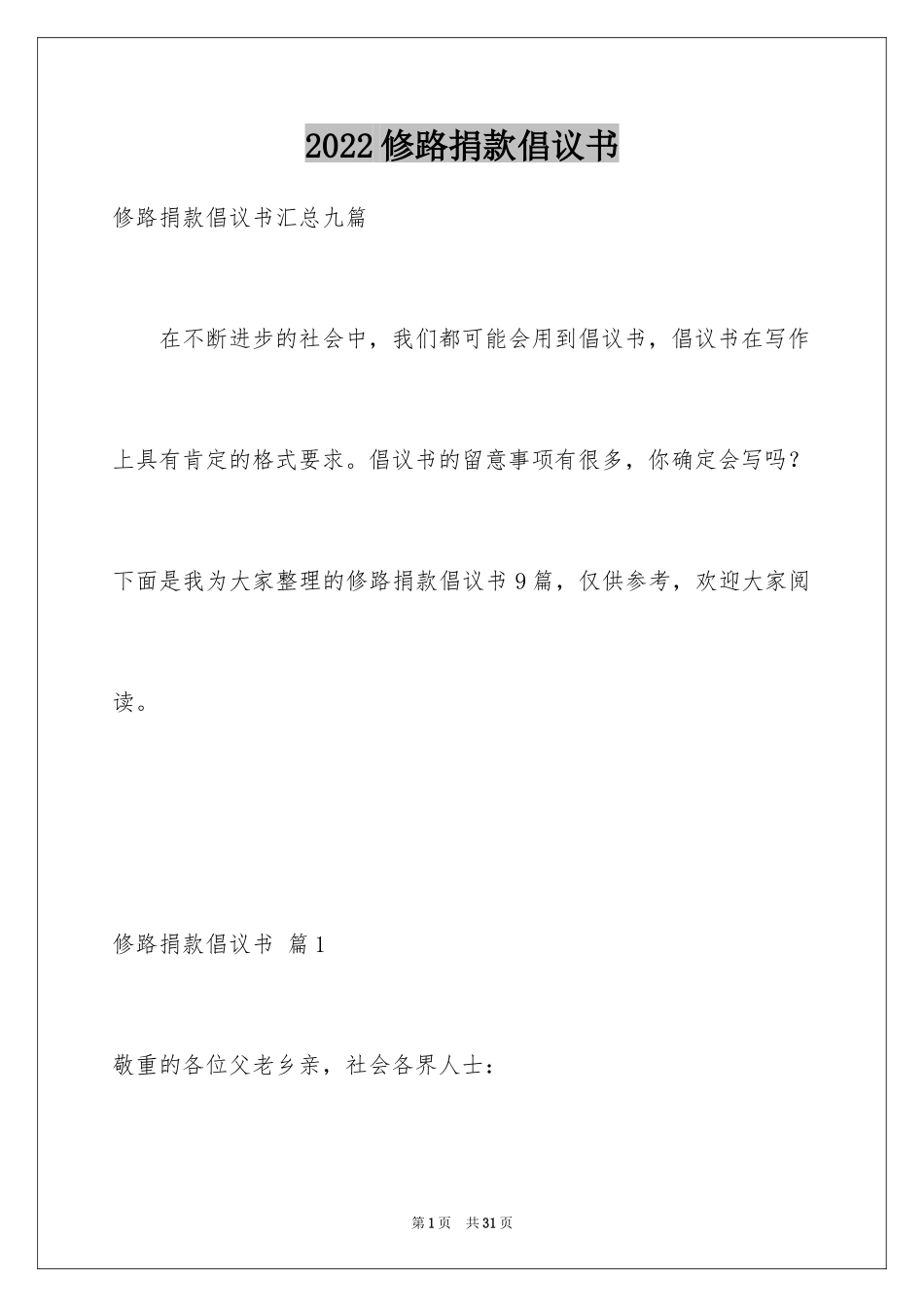 2022修路捐款倡议书

修路捐款倡议书汇总九篇

在不断进步的社会中，我们都可能会用到倡议书，倡议书在写作上具有肯定的格式要求。倡议书的留意事项有很多，你确定会写吗？下面是我为大家整理的修路捐款倡议书9篇，仅供参考，欢迎大家阅读。

修路捐款倡议书 篇1

敬重的各位父老乡亲，社会各界人士：

第1页 共31页